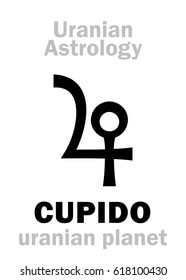 Uranian Astrology

CUPIDO
uranian planet

shutterstock.com · 618100430